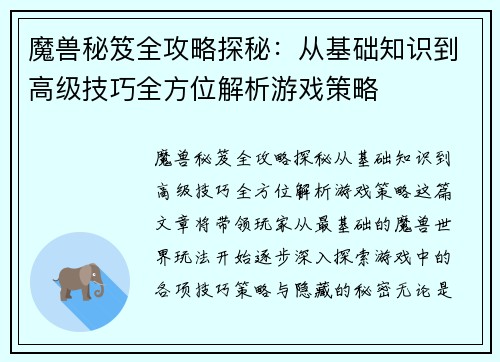 魔兽秘笈全攻略探秘：从基础知识到高级技巧全方位解析游戏策略

魔兽秘笈全攻略探秘从基础知识到高级技巧全方位解析游戏策略这篇文章将带领玩家从最基础的魔兽世界玩法开始逐步深入探索游戏中的各项技巧策略与隐藏的秘密无论是